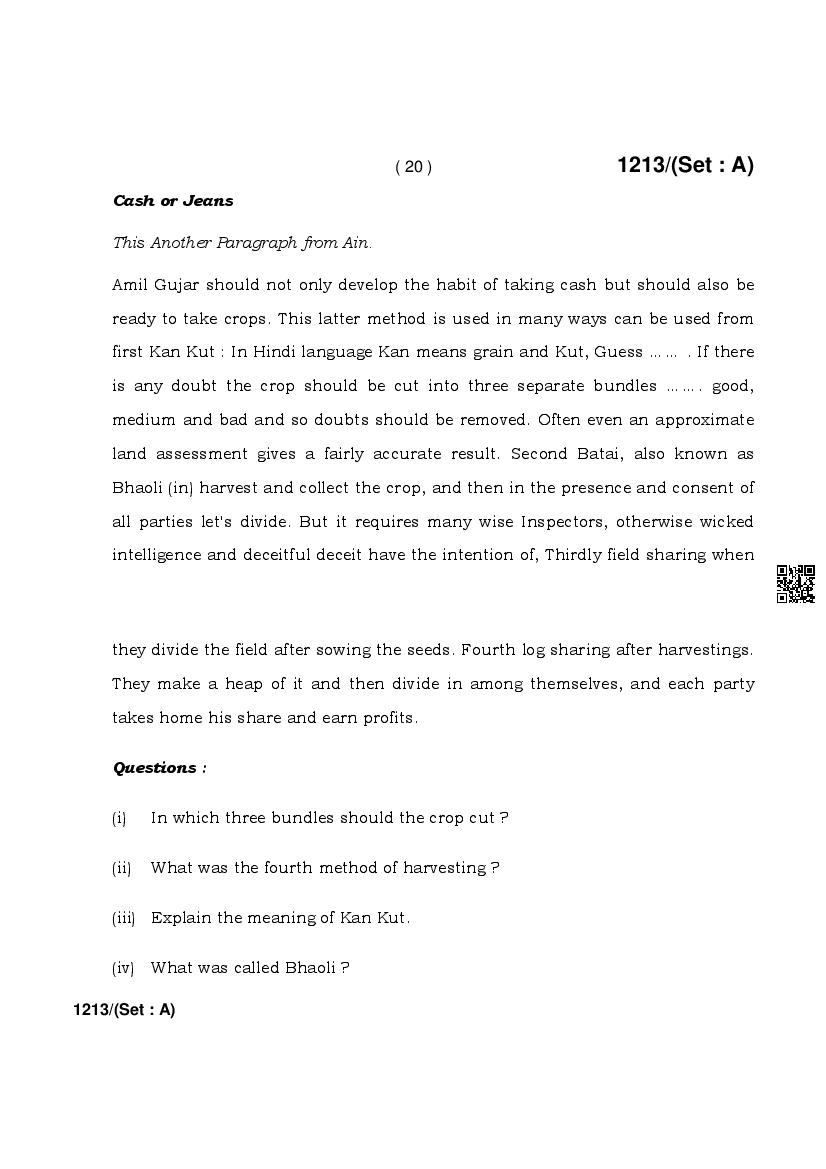 ( 20 )

1213/(Set : A)

Cash or Jeans

This Another Paragraph from Ain.

Amil Gujar should not only develop the habit of taking cash but should also be ready to take crops. This latter method is used in many ways can be used from first Kan Kut : In Hindi language Kan means grain and Kut, Guess ...... . If there is any doubt the crop should be cut into three separate bundles ....... good, medium and bad and so doubts should be removed. Often even an approximate land assessment gives a fairly accurate result. Second Batai, also known as Bhaoli (in) harvest and collect the crop, and then in the presence and consent of all parties let's divide. But it requires many wise Inspectors, otherwise wicked intelligence and deceitful deceit have the intention of, Thirdly field sharing when they divide the field after sowing the seeds. Fourth log sharing after harvestings. They make a heap of it and then divide in among themselves, and each party takes home his share and earn profits.

Questions :

(i) In which three bundles should the crop cut ?

(ii) What was the fourth method of harvesting ?

(iii) Explain the meaning of Kan Kut.

(iv) What was called Bhaoli ?

1213/(Set : A)